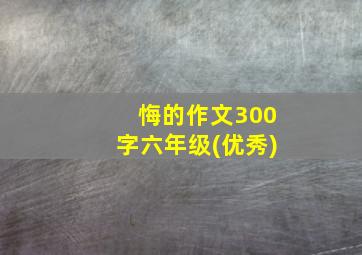 悔的作文300字六年级(优秀)